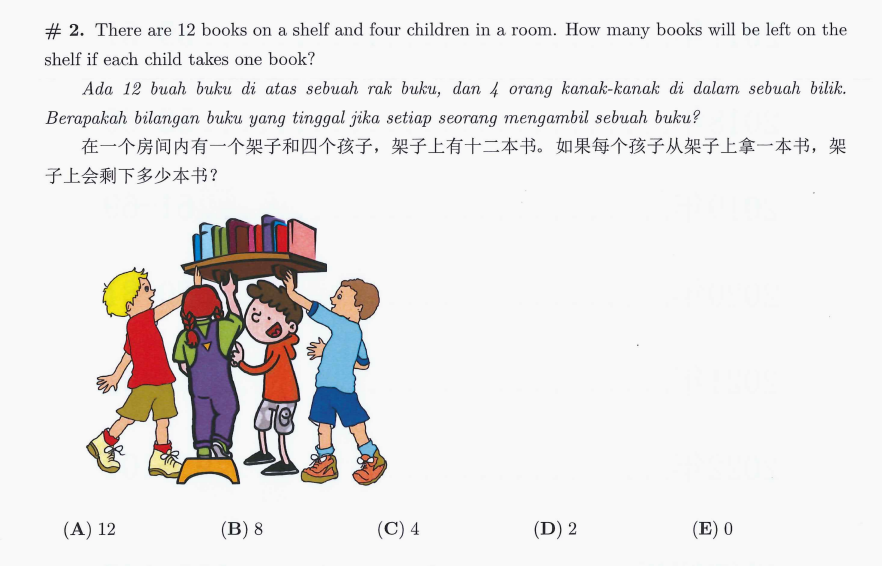 # 2. There are 12 books on a shelf and four children in a room. How many books will be left on the shelf if each child takes one book?

Ada 12 buah buku di atas sebuah rak buku, dan 4 orang kanak-kanak di dalam sebuah bilik. Berapakah bilangan buku yang tinggal jika setiap seorang mengambil sebuah buku?

在一个房间内有一个架子和四个孩子，架子上有十二本书。如果每个孩子从架子上拿一本书，架子上会剩下多少本书？

(A) 12 (B) 8 (C) 4 (D) 2 (E) 0